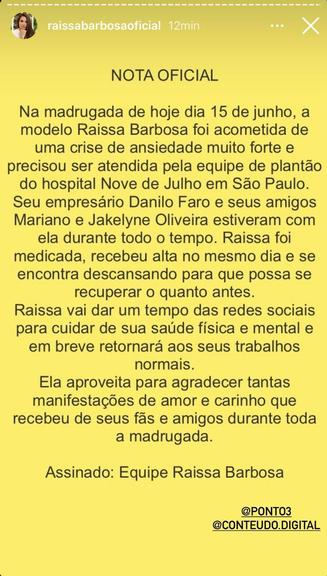 raissabarbosaoficial 12min

NOTA OFICIAL

Na madrugada de hoje dia 15 de junho, a modelo Raissa Barbosa foi acometida de uma crise de ansiedade muito forte e precisou ser atendida pela equipe de plantão do hospital Nove de Julho em São Paulo. Seu empresário Danilo Faro e seus amigos Mariano e Jakelyne Oliveira estiveram com ela durante todo o tempo. Raissa foi medicada, recebeu alta no mesmo dia e se encontra descansando para que possa se recuperar o quanto antes.
Raissa vai dar um tempo das redes sociais para cuidar de sua saúde física e mental e em breve retornará aos seus trabalhos normais.
Ela aproveita para agradecer tantas manifestações de amor e carinho que recebeu de seus fãs e amigos durante toda a madrugada.

Assinado: Equipe Raissa Barbosa

@PONTO3
@CONTEUDO.DIGITAL